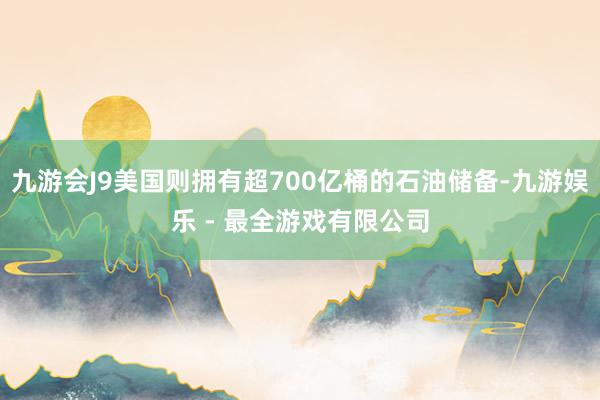 九游会J9美国则拥有超700亿桶的石油储备-九游娱乐 - 最全游戏有限公司